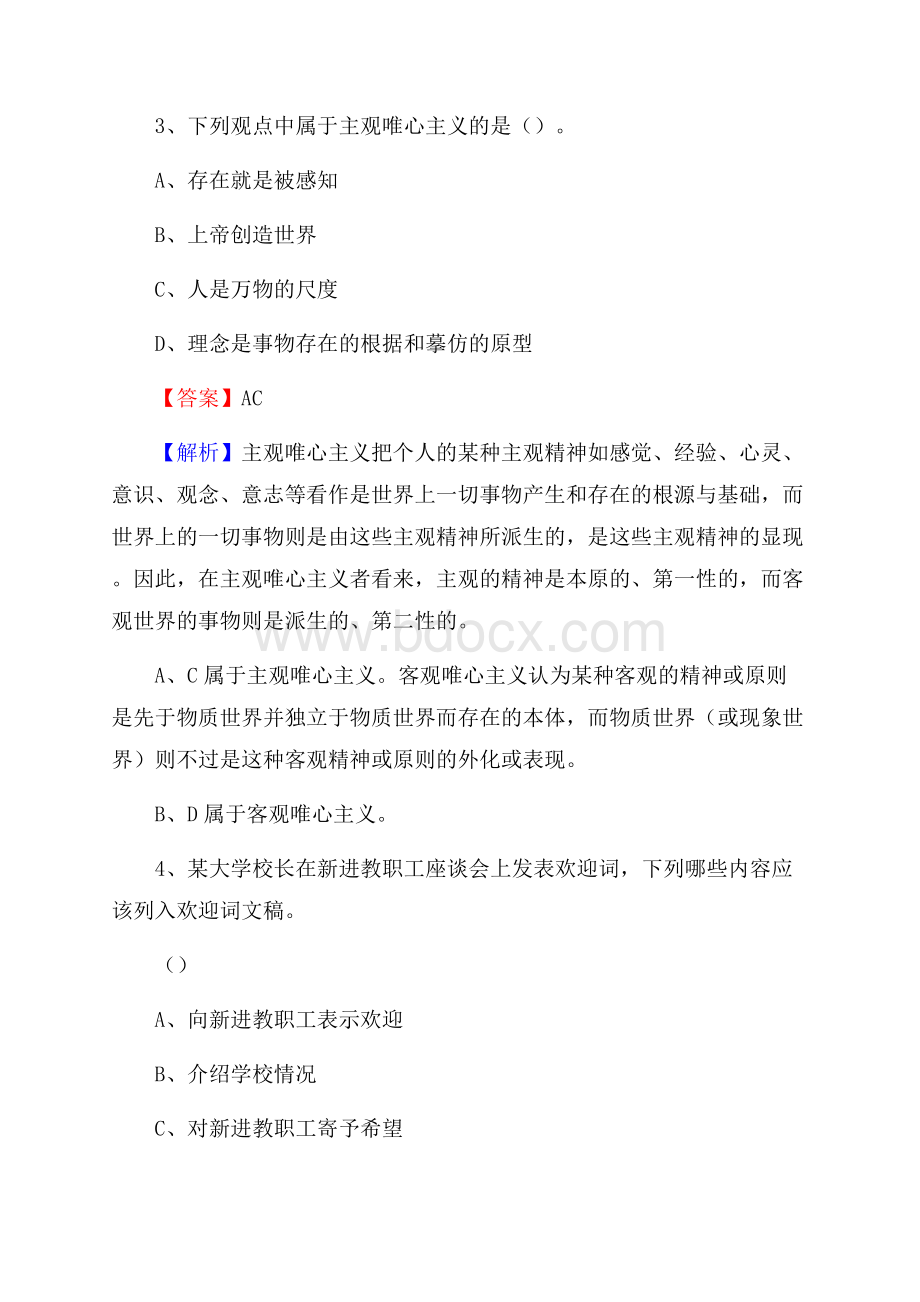 3、下列观点中属于主观唯心主义的是（）。

A、存在就是被感知

B、上帝创造世界

C、人是万物的尺度

D、理念是事物存在的根据和摹仿的原型

【答案】AC

【解析】主观唯心主义把个人的某种主观精神如感觉、经验、心灵、意识、观念、意志等看作是世界上一切事物产生和存在的根源与基础，而世界上的一切事物则是由这些主观精神所派生的，是这些主观精神的显现。因此，在主观唯心主义者看来，主观的精神是本原的、第一性的，而客观世界的事物则是派生的、第二性的。

www.bdocx.com

A、C 属于主观唯心主义。客观唯心主义认为某种客观的精神或原则是先于物质世界并独立于物质世界而存在的本体，而物质世界（或现象世界）则不过是这种客观精神或原则的外化或表现。

B、D 属于客观唯心主义。

4、某大学校长在新进教职工座谈会上发表欢迎词，下列哪些内容应该列入欢迎词文稿。

（）

A、向新进教职工表示欢迎

B、介绍学校情况

C、对新进教职工寄予希望